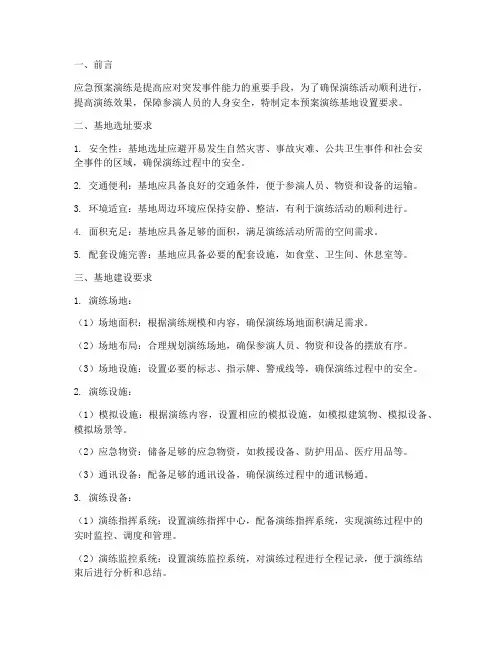 一、前言

应急预案演练是提高应对突发事件能力的重要手段，为了确保演练活动顺利进行，提高演练效果，保障参演人员的人身安全，特制定本预案演练基地设置要求。

二、基地选址要求

1. 安全性：基地选址应避开易发生自然灾害、事故灾难、公共卫生事件和社会安全事件的区域，确保演练过程中的安全。

2. 交通便利：基地应具备良好的交通条件，便于参演人员、物资和设备的运输。

3. 环境适宜：基地周边环境应保持安静、整洁，有利于演练活动的顺利进行。

4. 面积充足：基地应具备足够的面积，满足演练活动所需的空间需求。

5. 配套设施完善：基地应具备必要的配套设施，如食堂、卫生间、休息室等。

三、基地建设要求

1. 演练场地：

（1）场地面积：根据演练规模和内容，确保演练场地面积满足需求。

（2）场地布局：合理规划演练场地，确保参演人员、物资和设备的摆放有序。

（3）场地设施：设置必要的标志、指示牌、警戒线等，确保演练过程中的安全。

2. 演练设施：

（1）模拟设施：根据演练内容，设置相应的模拟设施，如模拟建筑物、模拟设备、模拟场景等。

（2）应急物资：储备足够的应急物资，如救援设备、防护用品、医疗用品等。

（3）通讯设备：配备足够的通讯设备，确保演练过程中的通讯畅通。

3. 演练设备：

（1）演练指挥系统：设置演练指挥中心，配备演练指挥系统，实现演练过程中的实时监控、调度和管理。

（2）演练监控系统：设置演练监控系统，对演练过程进行全程记录，便于演练结束后进行分析和总结。